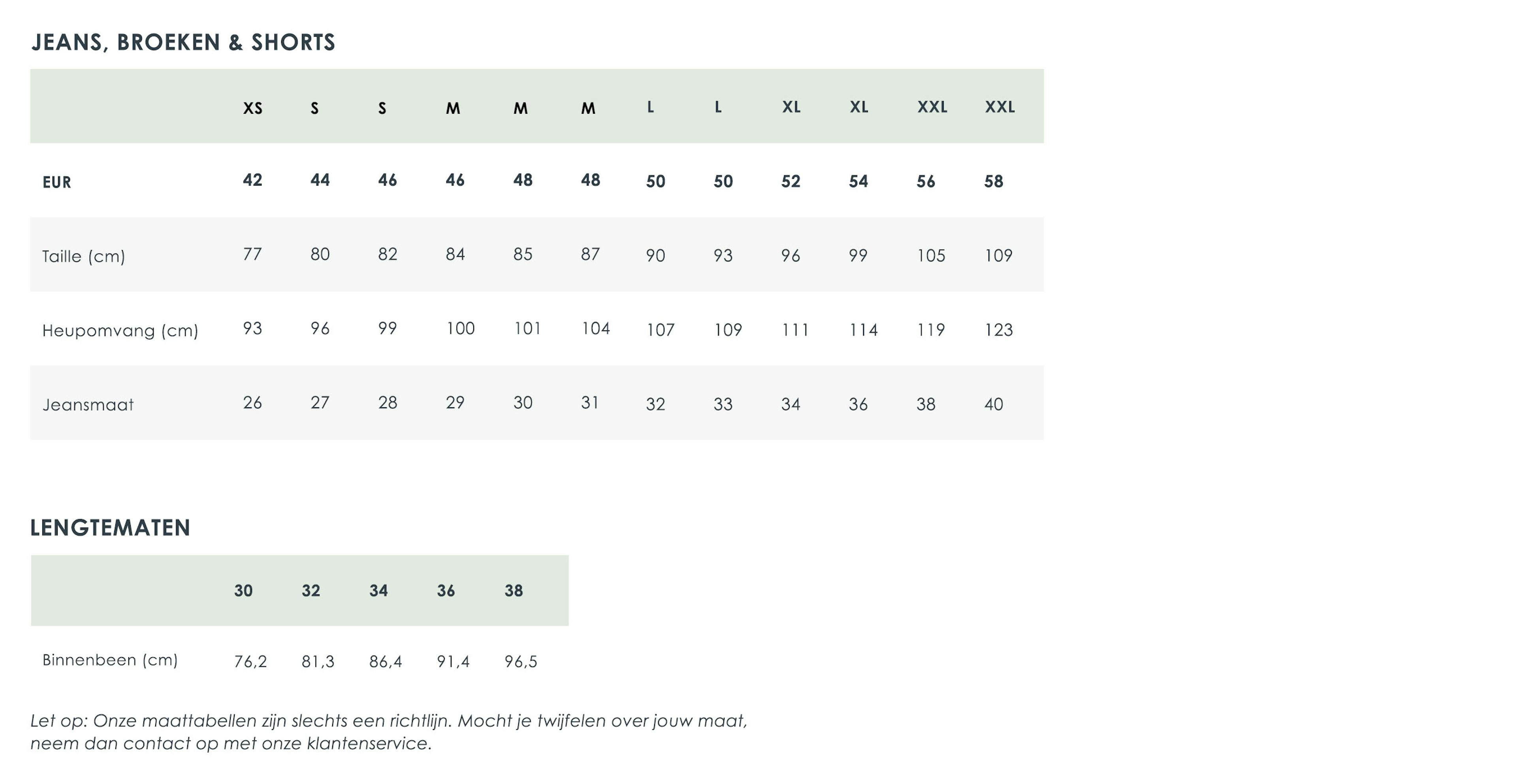 JEANS, BROEKEN & SHORTS

| | XS | S | S | M | M | M | L | L | XL | XL | XXL | XXL |
|---|---|---|---|---|---|---|---|---|---|---|---|---|
| EUR | 42 | 44 | 46 | 46 | 48 | 48 | 50 | 50 | 52 | 54 | 56 | 58 |
| Taille (cm) | 77 | 80 | 82 | 84 | 85 | 87 | 90 | 93 | 96 | 99 | 105 | 109 |
| Heupomvang (cm) | 93 | 96 | 99 | 100 | 101 | 104 | 107 | 109 | 111 | 114 | 119 | 123 |
| Jeansmaat | 26 | 27 | 28 | 29 | 30 | 31 | 32 | 33 | 34 | 36 | 38 | 40 |

LENGTEMATEN

| | 30 | 32 | 34 | 36 | 38 |
|---|---|---|---|---|---|
| Binnenbeen (cm) | 76,2 | 81,3 | 86,4 | 91,4 | 96,5 |

Let op: Onze maattabellen zijn slechts een richtlijn. Mocht je twijfelen over jouw maat, neem dan contact op met onze klantenservice.